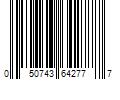 0 50743 64277 7